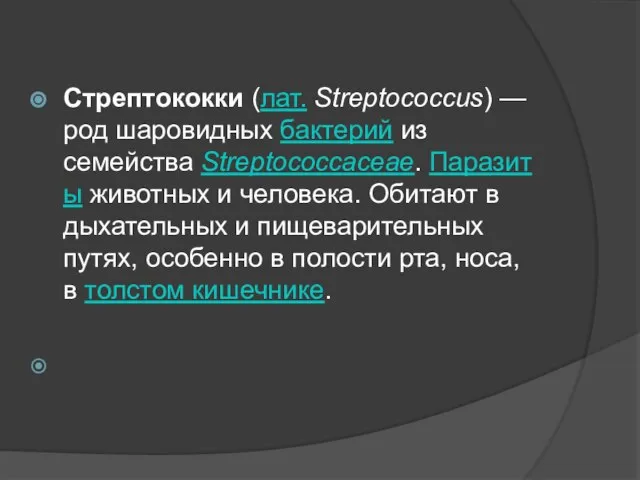 Стрептококки (лат. Streptococcus) — род шаровидных бактерий из семейства Streptococcaceae. Паразиты животных и человека. Обитают в дыхательных и пищеварительных путях, особенно в полости рта, носа, в толстом кишечнике.